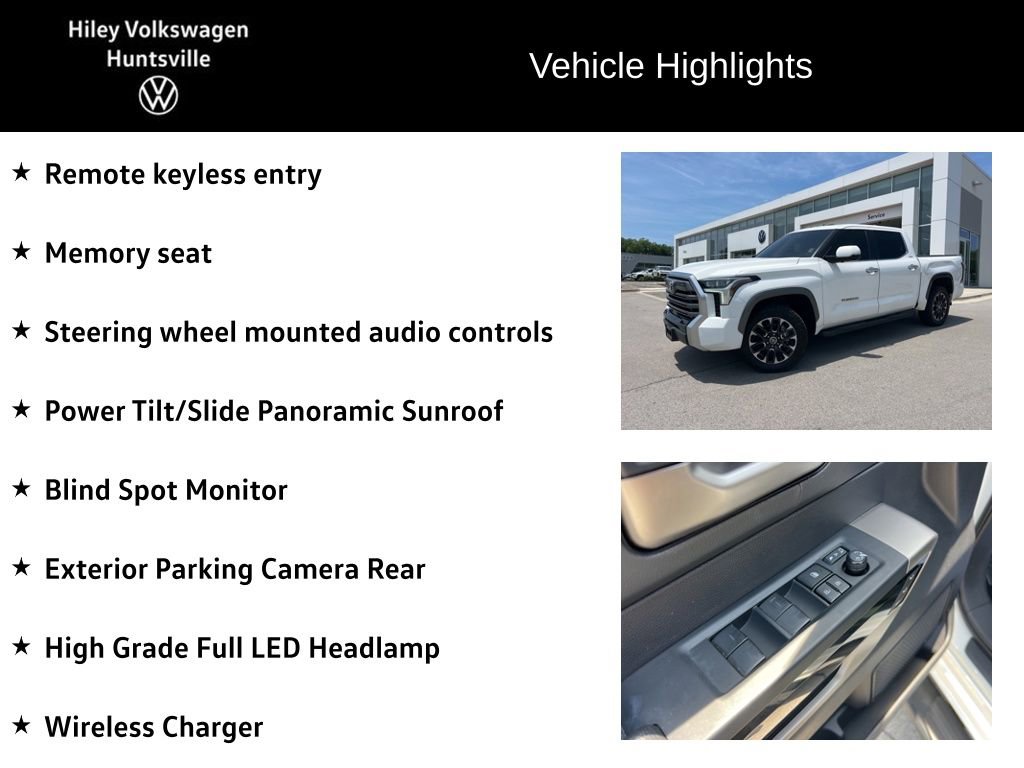 Hiley Volkswagen
Huntsville

Vehicle Highlights

★ Remote keyless entry

★ Memory seat

★ Steering wheel mounted audio controls

★ Power Tilt/Slide Panoramic Sunroof

★ Blind Spot Monitor

★ Exterior Parking Camera Rear

★ High Grade Full LED Headlamp

★ Wireless Charger

Service